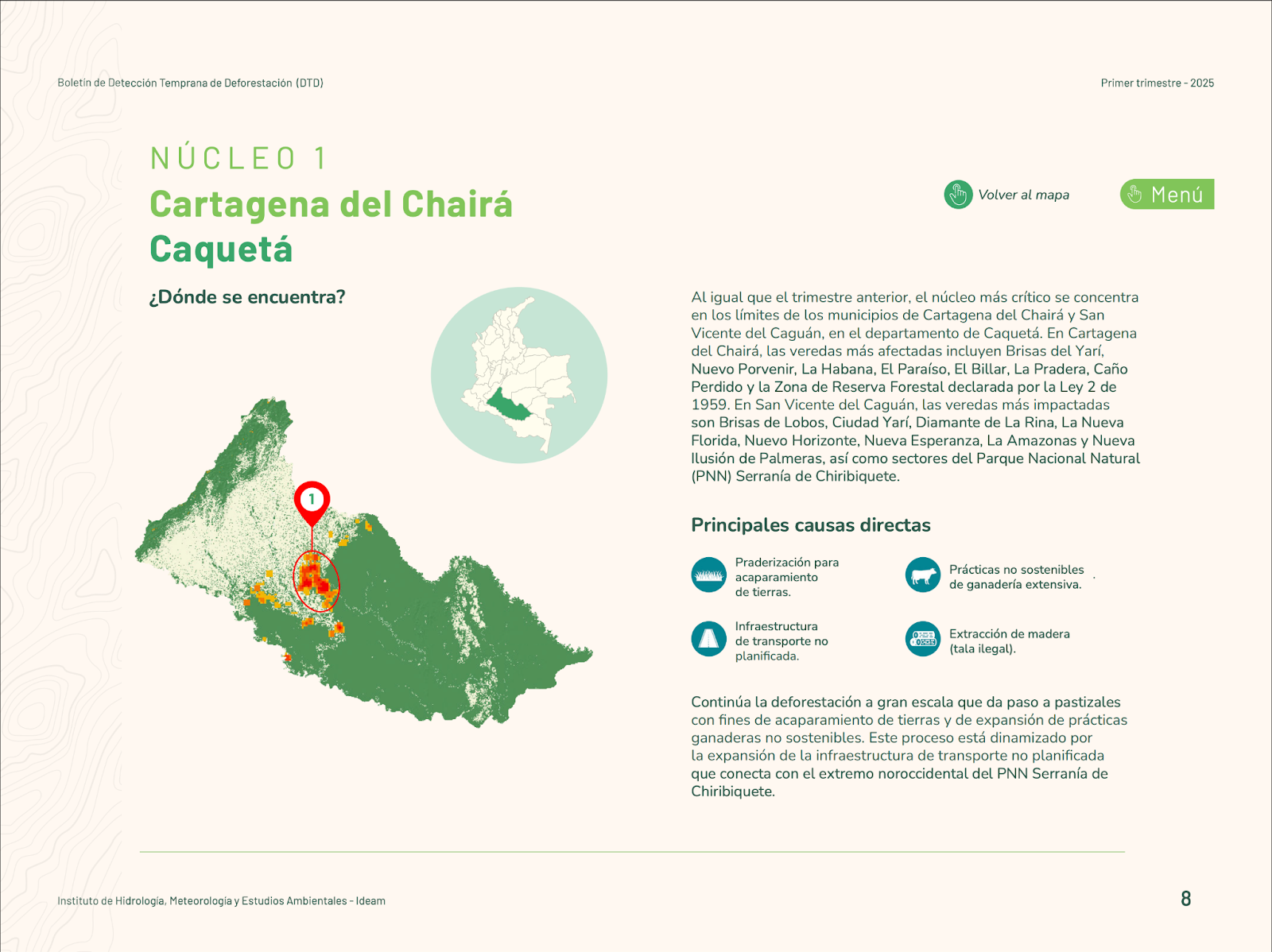 Boletín de Detección Temprana de Deforestación (DTD)

Primer trimestre - 2025

NÚCLEO 1

Cartagena del Chairá

Caquetá

Volver al mapa

Menú

¿Dónde se encuentra?

1

Al igual que el trimestre anterior, el núcleo más crítico se concentra en los límites de los municipios de Cartagena del Chairá y San Vicente del Caguán, en el departamento de Caquetá. En Cartagena del Chairá, las veredas más afectadas incluyen Brisas del Yarí, Nuevo Porvenir, La Habana, El Paraíso, El Billar, La Pradera, Caño Perdido y la Zona de Reserva Forestal declarada por la Ley 2 de 1959. En San Vicente del Caguán, las veredas más impactadas son Brisas de Lobos, Ciudad Yarí, Diamante de La Rina, La Nueva Florida, Nuevo Horizonte, Nueva Esperanza, La Amazonas y Nueva Ilusión de Palmeras, así como sectores del Parque Nacional Natural (PNN) Serranía de Chiribiquete.

Principales causas directas

Praderización para acaparamiento de tierras.

Prácticas no sostenibles de ganadería extensiva.

Infraestructura de transporte no planificada.

Extracción de madera (tala ilegal).

Continúa la deforestación a gran escala que da paso a pastizales con fines de acaparamiento de tierras y de expansión de prácticas ganaderas no sostenibles. Este proceso está dinamizado por la expansión de la infraestructura de transporte no planificada que conecta con el extremo noroccidental del PNN Serranía de Chiribiquete.

Instituto de Hidrología, Meteorología y Estudios Ambientales - Ideam

8